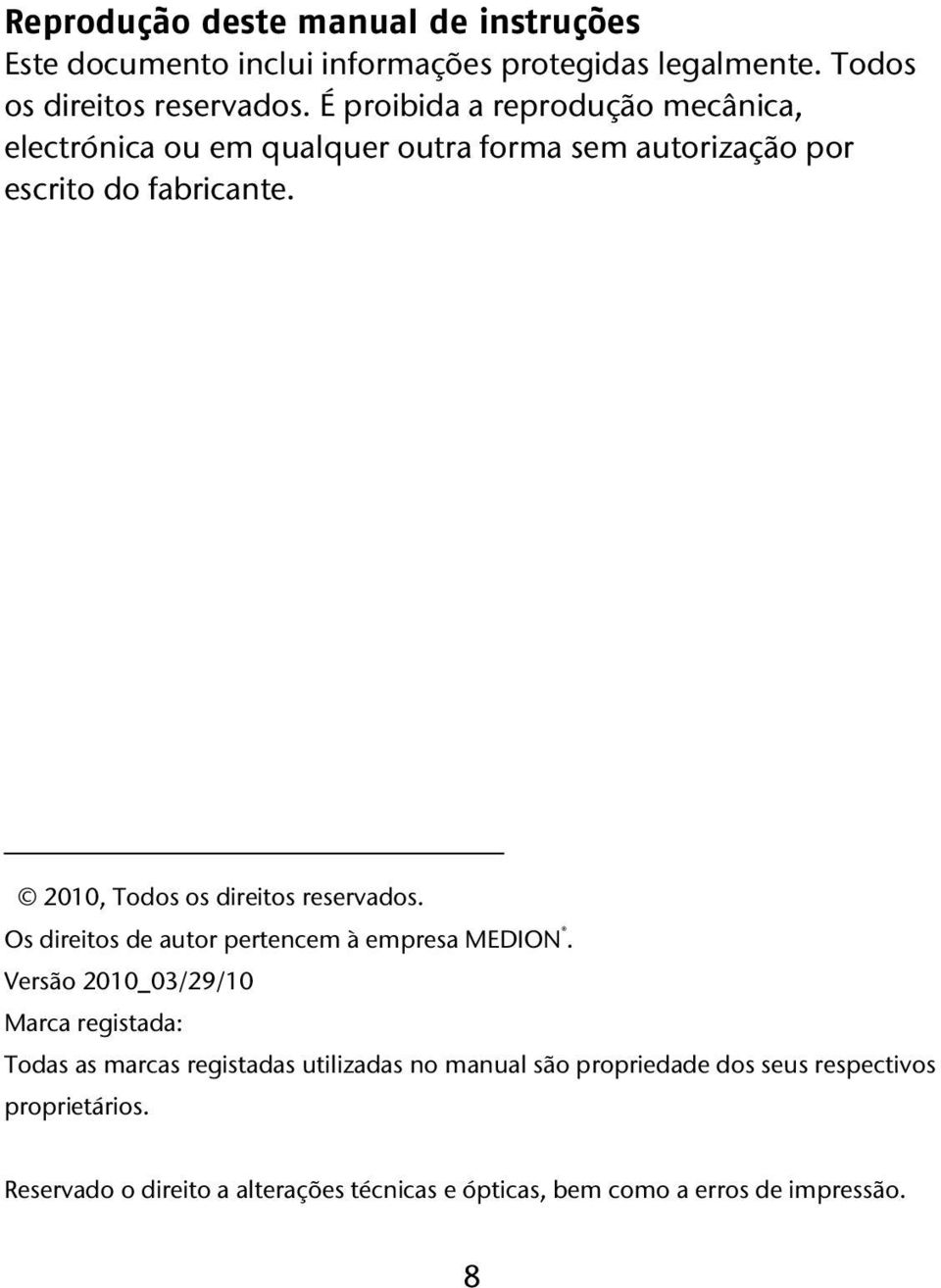 Reprodução deste manual de instruções
Este documento inclui informações protegidas legalmente. Todos os direitos reservados. É proibida a reprodução mecânica, electrónica ou em qualquer outra forma sem autorização por escrito do fabricante.

© 2010, Todos os direitos reservados.

Os direitos de autor pertencem à empresa MEDION®.

Versão 2010_03/29/10

Marca registada:

Todas as marcas registadas utilizadas no manual são propriedade dos seus respectivos proprietários.

Reservado o direito a alterações técnicas e ópticas, bem como a erros de impressão.

8